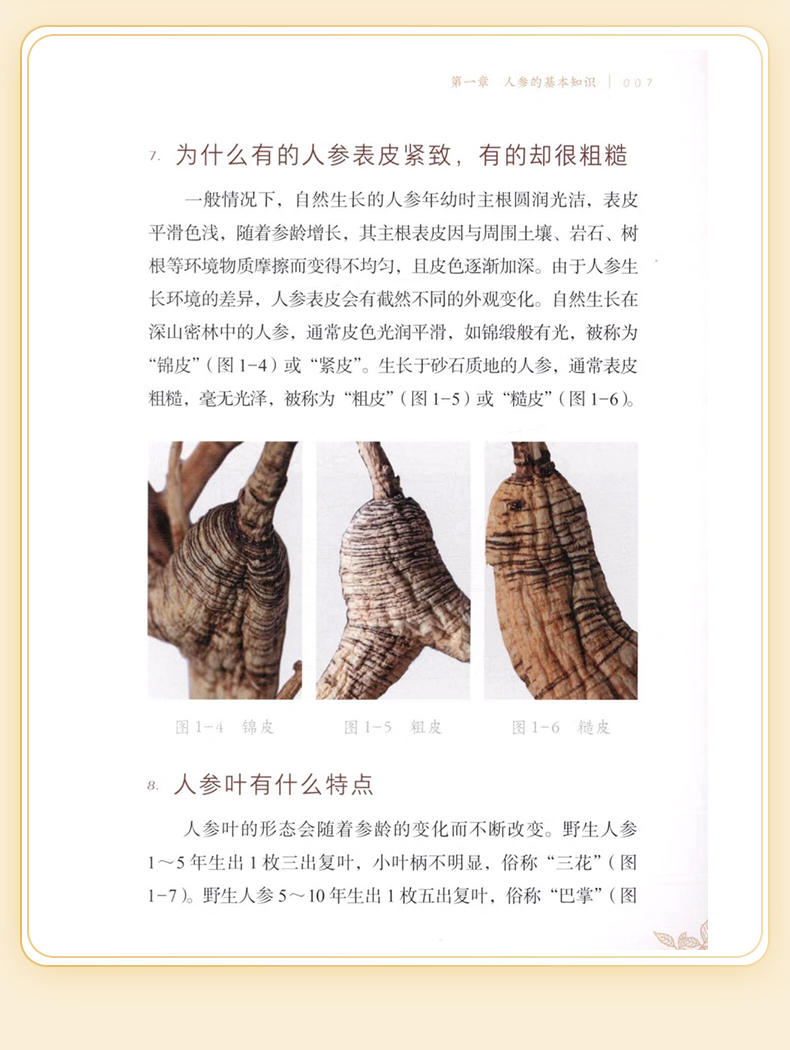 第一章　人参的基本知识　|　007

7. 为什么有的人参表皮紧致，有的却很粗糙

一般情况下，自然生长的人参年幼时主根圆润光洁，表皮平滑色浅，随着参龄增长，其主根表皮因与周围土壤、岩石、树根等环境物质摩擦而变得不均匀，且皮色逐渐加深。由于人参生长环境的差异，人参表皮会有截然不同的外观变化。自然生长在深山密林中的人参，通常皮色光润平滑，如锦缎般有光，被称为“锦皮”（图 1-4）或“紧皮”。生长于砂石质地的人参，通常表皮粗糙，毫无光泽，被称为“粗皮”（图 1-5）或“糙皮”（图 1-6）。

图 1-4　锦皮

图 1-5　粗皮

图 1-6　糙皮

8. 人参叶有什么特点

人参叶的形态会随着参龄的变化而不断改变。野生人参 1～5 年生出 1 枚三出复叶，小叶柄不明显，俗称“三花”（图 1-7）。野生人参 5～10 年生出 1 枚五出复叶，俗称“巴掌”（图